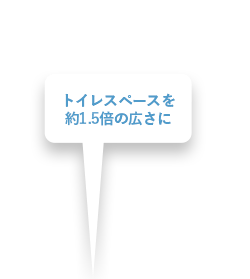 トイレスペースを
約1.5倍の広さに